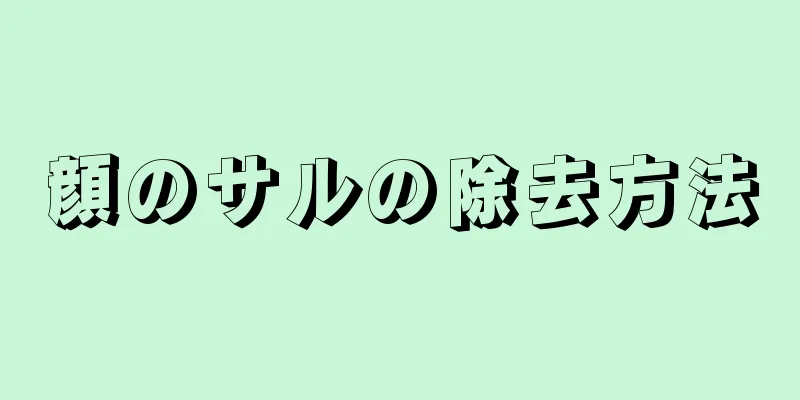 顔のサルの除去方法